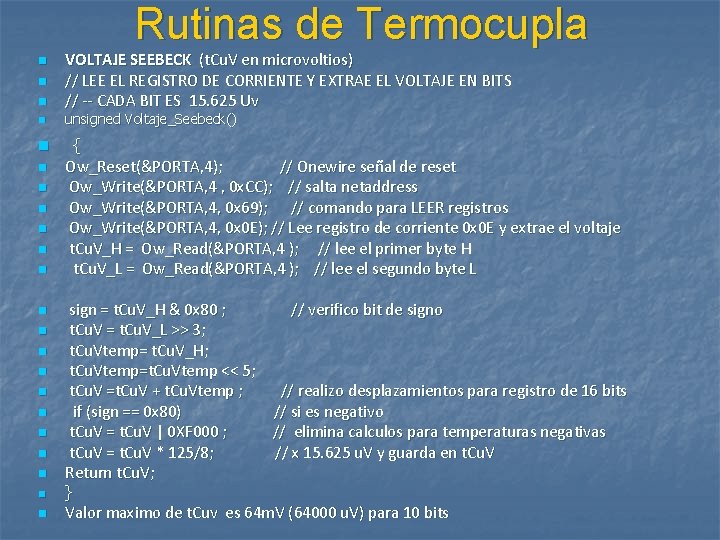 Rutinas de Termocupla

• VOLTAJE SEEBECK (tCuV en microvoltios)
• // LEE EL REGISTRO DE CORRIENTE Y EXTRAE EL VOLTAJE EN BITS
• // -- CADA BIT ES 15.625 Uv
• unsigned Voltaje_Seebeck()
• {
• Ow_Reset(&PORTA,4); // Onewire señal de reset
• Ow_Write(&PORTA,4 , 0xCC); // salta netaddress
• Ow_Write(&PORTA,4, 0x69); // comando para LEER registros
• Ow_Write(&PORTA,4, 0x0E); // Lee registro de corriente 0x0E y extrae el voltaje
• tCuV_H = Ow_Read(&PORTA,4 ); // lee el primer byte H
• tCuV_L = Ow_Read(&PORTA,4 ); // lee el segundo byte L

• sign = tCuV_H & 0x80 ; // verifico bit de signo
• tCuV = tCuV_L >> 3;
• tCuVtemp= tCuV_H;
• tCuVtemp=tCuVtemp << 5;
• tCuV =tCuV + tCuVtemp ; // realizo desplazamientos para registro de 16 bits
• if (sign == 0x80) // si es negativo
• tCuV = tCuV | 0XF000 ; // elimina calculos para temperaturas negativas
• tCuV = tCuV * 125/8; // x 15.625 uV y guarda en tCuV
• Return tCuV;
• }
• Valor maximo de tCuv es 64mV (64000 uV) para 10 bits